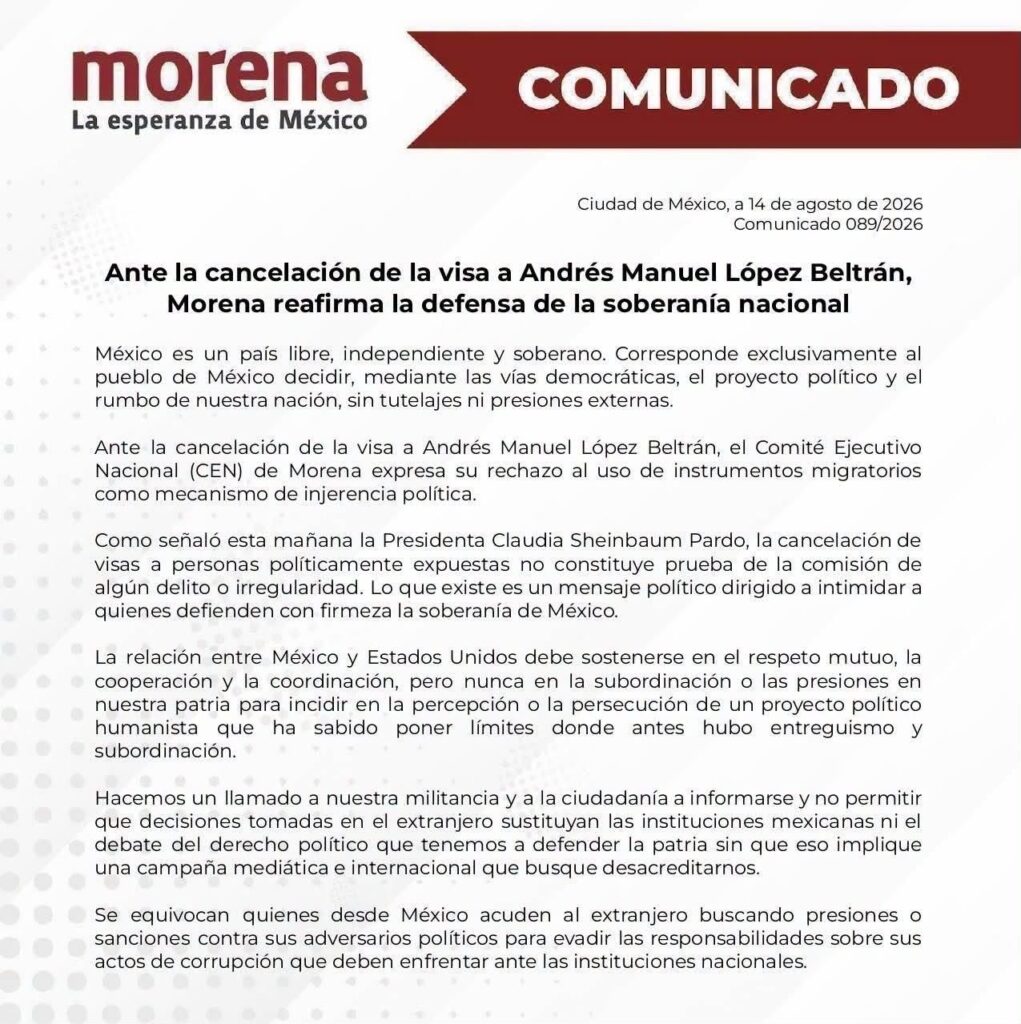 morena
La esperanza de México

COMUNICADO

Ciudad de México, a 14 de agosto de 2026
Comunicado 089/2026

Ante la cancelación de la visa a Andrés Manuel López Beltrán, Morena reafirma la defensa de la soberanía nacional

México es un país libre, independiente y soberano. Corresponde exclusivamente al pueblo de México decidir, mediante las vías democráticas, el proyecto político y el rumbo de nuestra nación, sin tutelajes ni presiones externas.

Ante la cancelación de la visa a Andrés Manuel López Beltrán, el Comité Ejecutivo Nacional (CEN) de Morena expresa su rechazo al uso de instrumentos migratorios como mecanismo de injerencia política.

Como señaló esta mañana la Presidenta Claudia Sheinbaum Pardo, la cancelación de visas a personas políticamente expuestas no constituye prueba de la comisión de algún delito o irregularidad. Lo que existe es un mensaje político dirigido a intimidar a quienes defienden con firmeza la soberanía de México.

La relación entre México y Estados Unidos debe sostenerse en el respeto mutuo, la cooperación y la coordinación, pero nunca en la subordinación o las presiones en nuestra patria para incidir en la percepción o la persecución de un proyecto político humanista que ha sabido poner límites donde antes hubo entreguismo y subordinación.

Hacemos un llamado a nuestra militancia y a la ciudadanía a informarse y no permitir que decisiones tomadas en el extranjero sustituyan las instituciones mexicanas ni el debate del derecho político que tenemos a defender la patria sin que eso implique una campaña mediática e internacional que busque desacreditarnos.

Se equivocan quienes desde México acuden al extranjero buscando presiones o sanciones contra sus adversarios políticos para evadir las responsabilidades sobre sus actos de corrupción que deben enfrentar ante las instituciones nacionales.